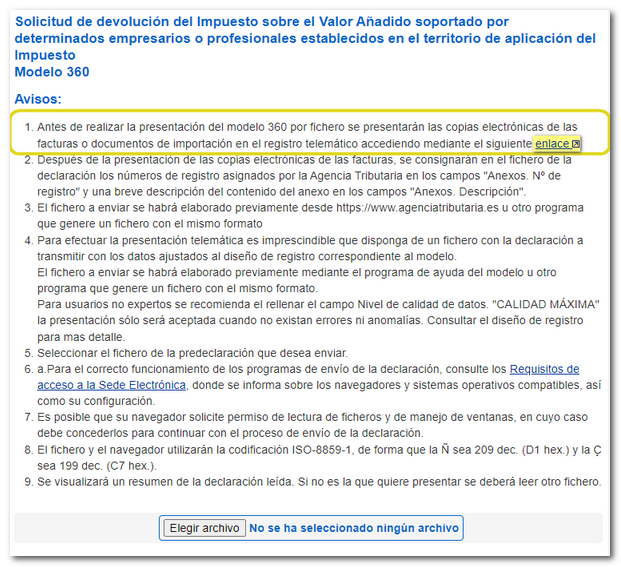 Solicitud de devolución del Impuesto sobre el Valor Añadido soportado por determinados empresarios o profesionales establecidos en el territorio de aplicación del Impuesto
Modelo 360

Avisos:

1. Antes de realizar la presentación del modelo 360 por fichero se presentarán las copias electrónicas de las facturas o documentos de importación en el registro telemático accediendo mediante el siguiente enlace
2. Después de la presentación de las copias electrónicas de las facturas, se consignarán en el fichero de la declaración los números de registro asignados por la Agencia Tributaria en los campos "Anexos. Nº de registro" y una breve descripción del contenido del anexo en los campos "Anexos. Descripción".
3. El fichero a enviar se habrá elaborado previamente desde https://www.agenciatributaria.es u otro programa que genere un fichero con el mismo formato
4. Para efectuar la presentación telemática es imprescindible que disponga de un fichero con la declaración a transmitir con los datos ajustados al diseño de registro correspondiente al modelo.
El fichero a enviar se habrá elaborado previamente mediante el programa de ayuda del modelo u otro programa que genere un fichero con el mismo formato.
Para usuarios no expertos se recomienda el rellenar el campo Nivel de calidad de datos. "CALIDAD MÁXIMA" la presentación sólo será aceptada cuando no existan errores ni anomalías. Consultar el diseño de registro para mas detalle.
5. Seleccionar el fichero de la predeclaración que desea enviar.
6. a.Para el correcto funcionamiento de los programas de envío de la declaración, consulte los Requisitos de acceso a la Sede Electrónica, donde se informa sobre los navegadores y sistemas operativos compatibles, así como su configuración.
7. Es posible que su navegador solicite permiso de lectura de ficheros y de manejo de ventanas, en cuyo caso debe concederlos para continuar con el proceso de envío de la declaración.
8. El fichero y el navegador utilizarán la codificación ISO-8859-1, de forma que la Ñ sea 209 dec. (D1 hex.) y la Ç sea 199 dec. (C7 hex.).
9. Se visualizará un resumen de la declaración leída. Si no es la que quiere presentar se deberá leer otro fichero.

Elegir archivo No se ha seleccionado ningún archivo